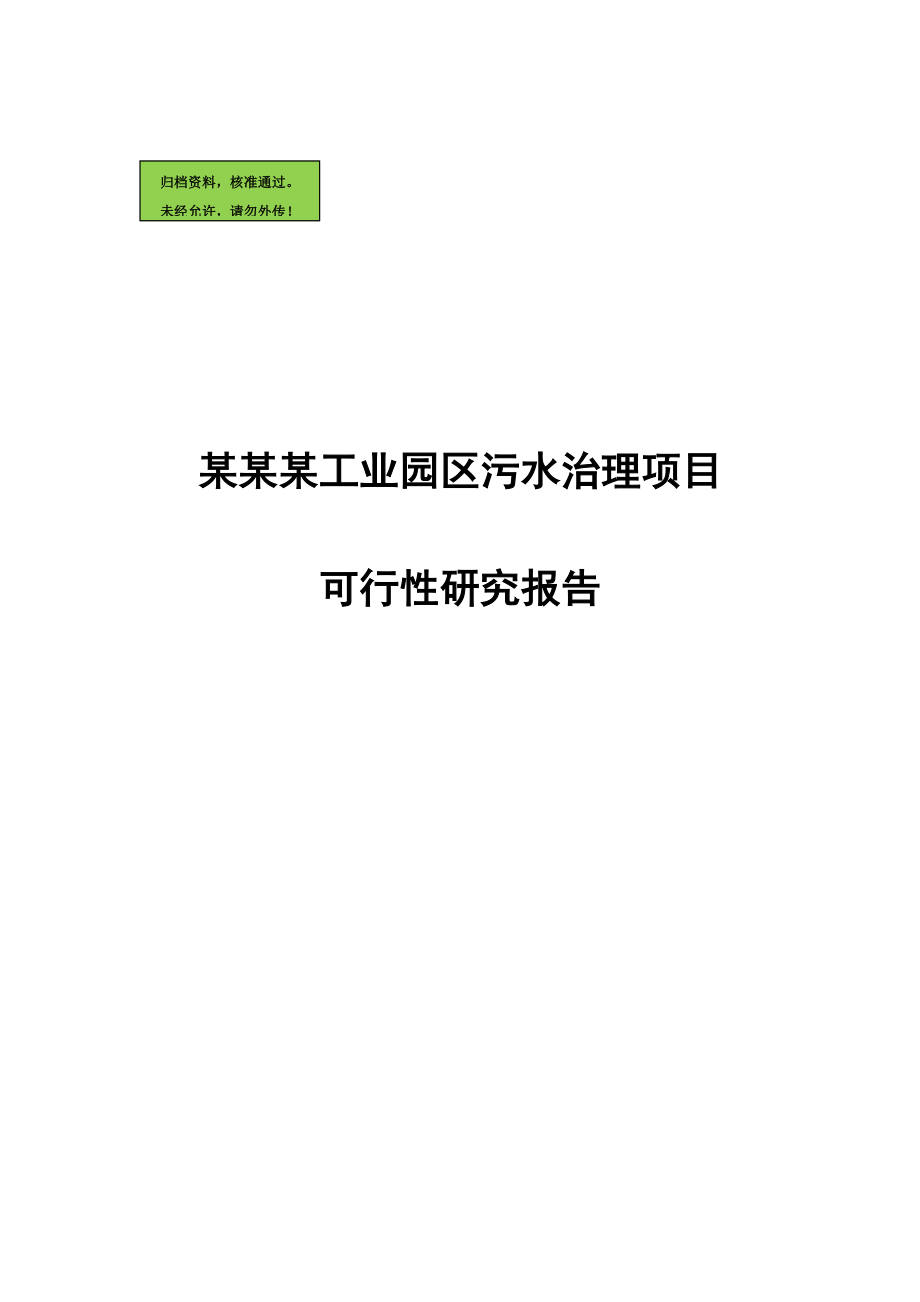 归档资料，核准通过。
未经允许，请勿外传！

某某某工业园区污水治理项目

可行性研究报告